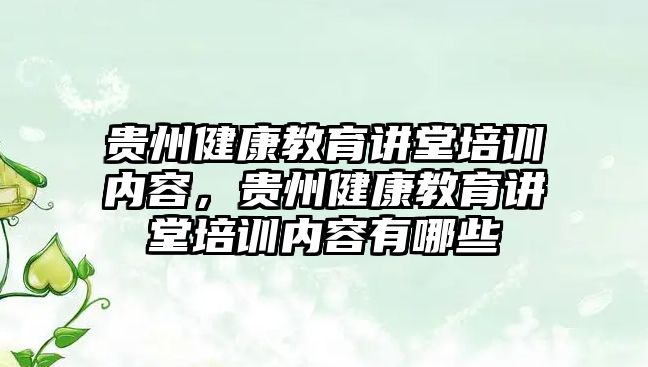 贵州健康教育讲堂培训内容，贵州健康教育讲堂培训内容有哪些